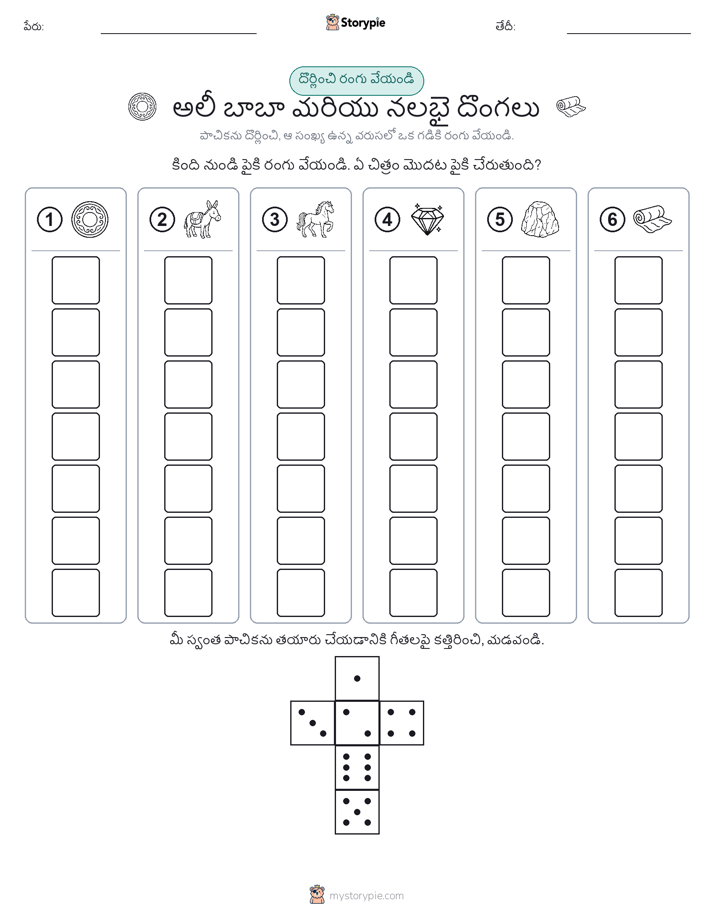 పేరు:

Storypie

తేదీ:

దొర్లించి రంగు వేయండి

అలీ బాబా మరియు నలభై దొంగలు

పాచికను దొర్లించి, ఆ సంఖ్య ఉన్న వరుసలో ఒక గడికి రంగు వేయండి.

కింది నుండి పైకి రంగు వేయండి. ఏ చిత్రం మొదట పైకి చేరుతుంది?

1

2

3

4

5

6

మీ స్వంత పాచికను తయారు చేయడానికి గీతలపై కత్తిరించి, మడవండి.

mystorypie.com